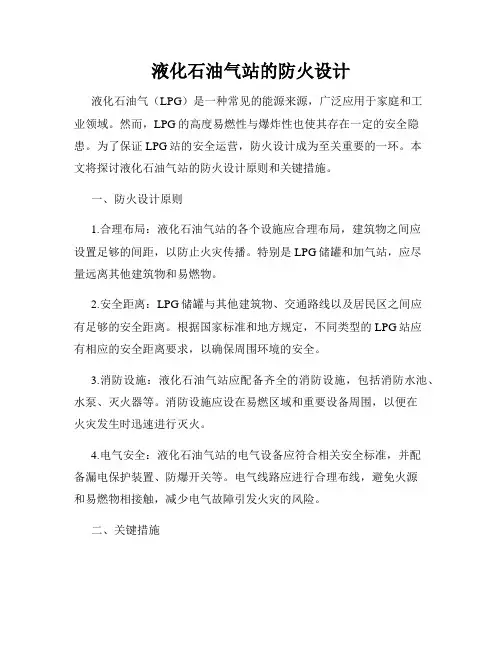 液化石油气站的防火设计

液化石油气（LPG）是一种常见的能源来源，广泛应用于家庭和工业领域。然而，LPG的高度易燃性与爆炸性也使其存在一定的安全隐患。为了保证LPG站的安全运营，防火设计成为至关重要的一环。本文将探讨液化石油气站的防火设计原则和关键措施。

一、防火设计原则

1.合理布局：液化石油气站的各个设施应合理布局，建筑物之间应设置足够的间距，以防止火灾传播。特别是LPG储罐和加气站，应尽量远离其他建筑物和易燃物。

2.安全距离：LPG储罐与其他建筑物、交通路线以及居民区之间应有足够的安全距离。根据国家标准和地方规定，不同类型的LPG站应有相应的安全距离要求，以确保周围环境的安全。

3.消防设施：液化石油气站应配备齐全的消防设施，包括消防水池、水泵、灭火器等。消防设施应设在易燃区域和重要设备周围，以便在火灾发生时迅速进行灭火。

4.电气安全：液化石油气站的电气设备应符合相关安全标准，并配备漏电保护装置、防爆开关等。电气线路应进行合理布线，避免火源和易燃物相接触，减少电气故障引发火灾的风险。

二、关键措施